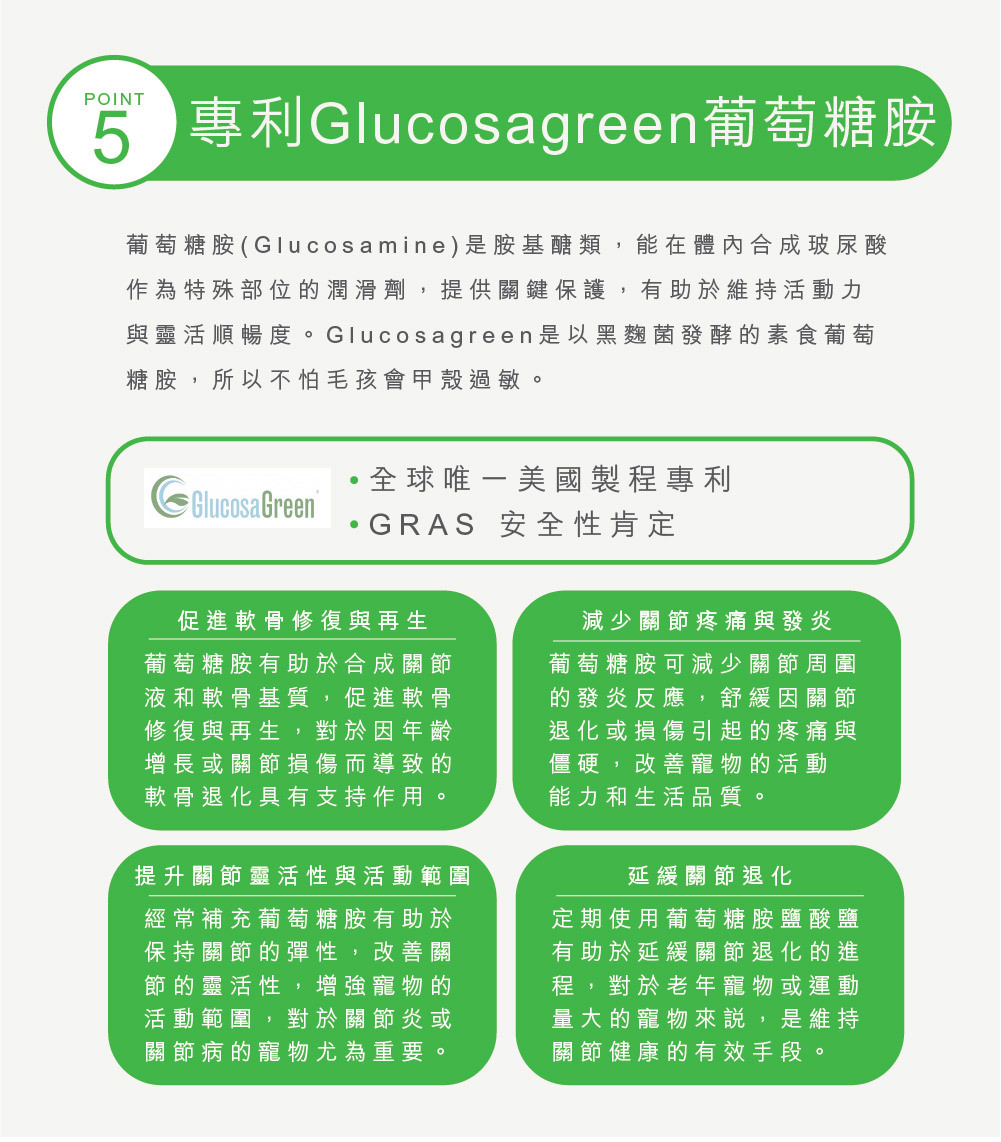 POINT
5
專利Glucosagreen葡萄糖胺

葡萄糖胺(Glucosamine)是胺基醣類，能在體內合成玻尿酸作為特殊部位的潤滑劑，提供關鍵保護，有助於維持活動力與靈活順暢度。Glucosagreen是以黑麴菌發酵的素食葡萄糖胺，所以不怕毛孩會甲殼過敏。

GlucosaGreen

• 全球唯一美國製程專利
• GRAS 安全性肯定

促進軟骨修復與再生

葡萄糖胺有助於合成關節液和軟骨基質，促進軟骨修復與再生，對於因年齡增長或關節損傷而導致的軟骨退化具有支持作用。

減少關節疼痛與發炎

葡萄糖胺可減少關節周圍的發炎反應，舒緩因關節退化或損傷引起的疼痛與僵硬，改善寵物的活動能力和生活品質。

提升關節靈活性與活動範圍

經常補充葡萄糖胺有助於保持關節的彈性，改善關節的靈活性，增強寵物的活動範圍，對於關節炎或關節病的寵物尤為重要。

延緩關節退化

定期使用葡萄糖胺鹽酸鹽有助於延緩關節退化的進程，對於老年寵物或運動量大的寵物來說，是維持關節健康的有效手段。